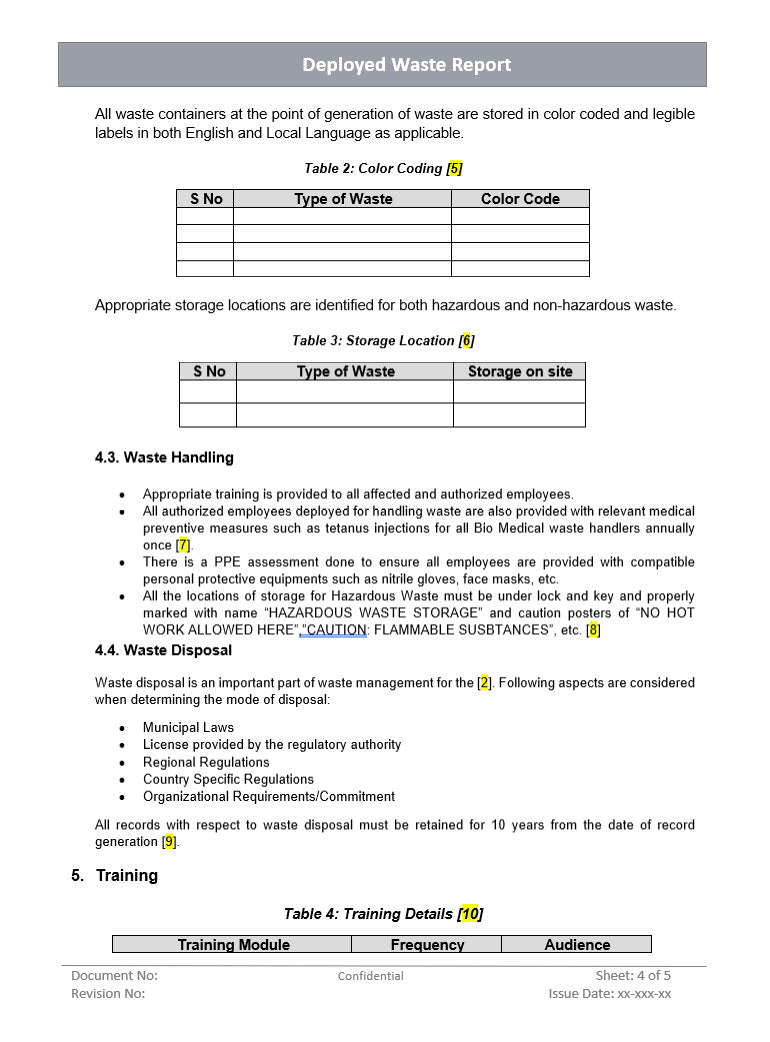 Deployed Waste Report

All waste containers at the point of generation of waste are stored in color coded and legible labels in both English and Local Language as applicable.

Table 2: Color Coding [5]

| S No | Type of Waste | Color Code |
|---|---|---|
| | | |
| | | |
| | | |
| | | |

Appropriate storage locations are identified for both hazardous and non-hazardous waste.

Table 3: Storage Location [6]

| S No | Type of Waste | Storage on site |
|---|---|---|
| | | |
| | | |

4.3. Waste Handling

- Appropriate training is provided to all affected and authorized employees.
- All authorized employees deployed for handling waste are also provided with relevant medical preventive measures such as tetanus injections for all Bio Medical waste handlers annually once [7].
- There is a PPE assessment done to ensure all employees are provided with compatible personal protective equipments such as nitrile gloves, face masks, etc.
- All the locations of storage for Hazardous Waste must be under lock and key and properly marked with name “HAZARDOUS WASTE STORAGE” and caution posters of “NO HOT WORK ALLOWED HERE”,”CAUTION: FLAMMABLE SUSBTANCES”, etc. [8]

4.4. Waste Disposal

Waste disposal is an important part of waste management for the [2]. Following aspects are considered when determining the mode of disposal:

- Municipal Laws
- License provided by the regulatory authority
- Regional Regulations
- Country Specific Regulations
- Organizational Requirements/Commitment

All records with respect to waste disposal must be retained for 10 years from the date of record generation [9].

5. Training

Table 4: Training Details [10]

| Training Module | Frequency | Audience |
|---|---|---|

Document No:
Revision No:
Confidential
Sheet: 4 of 5
Issue Date: xx-xxx-xx